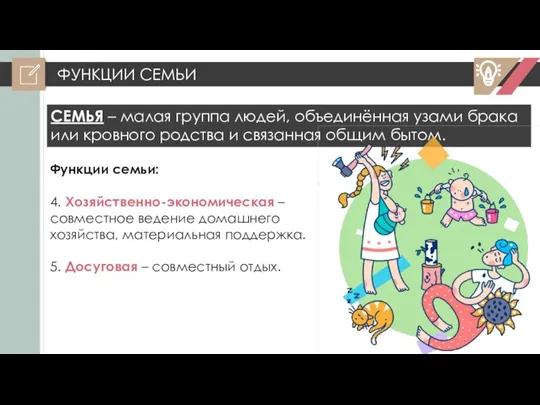 ФУНКЦИИ СЕМЬИ

СЕМЬЯ – малая группа людей, объединённая узами брака или кровного родства и связанная общим бытом.

Функции семьи:

4. Хозяйственно-экономическая – совместное ведение домашнего хозяйства, материальная поддержка.

5. Досуговая – совместный отдых.